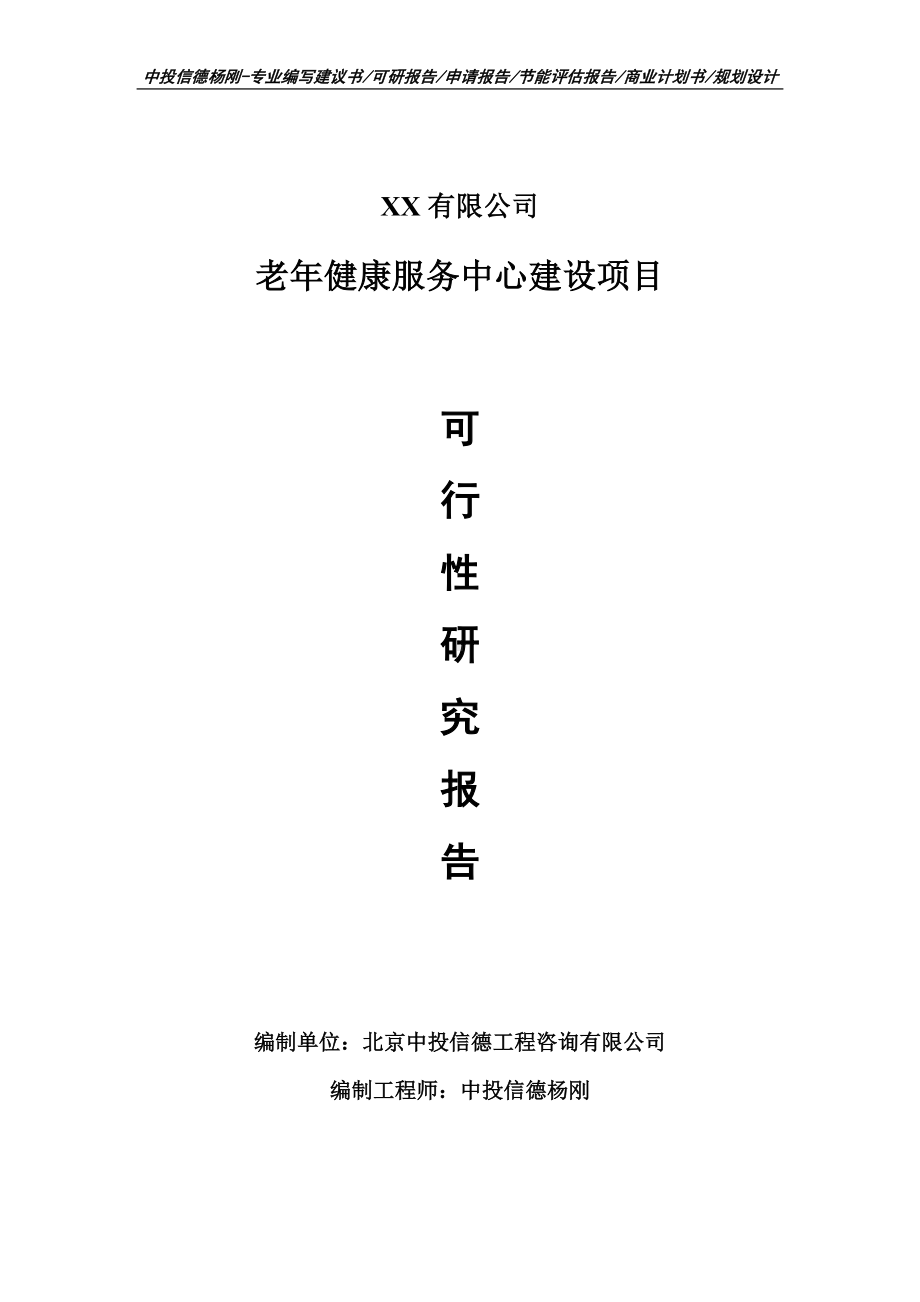 中投信德杨刚-专业编写建议书/可研报告/申请报告/节能评估报告/商业计划书/规划设计

XX 有限公司

老年健康服务中心建设项目

可

行

性

研

究

报

告

编制单位：北京中投信德工程咨询有限公司

编制工程师：中投信德杨刚